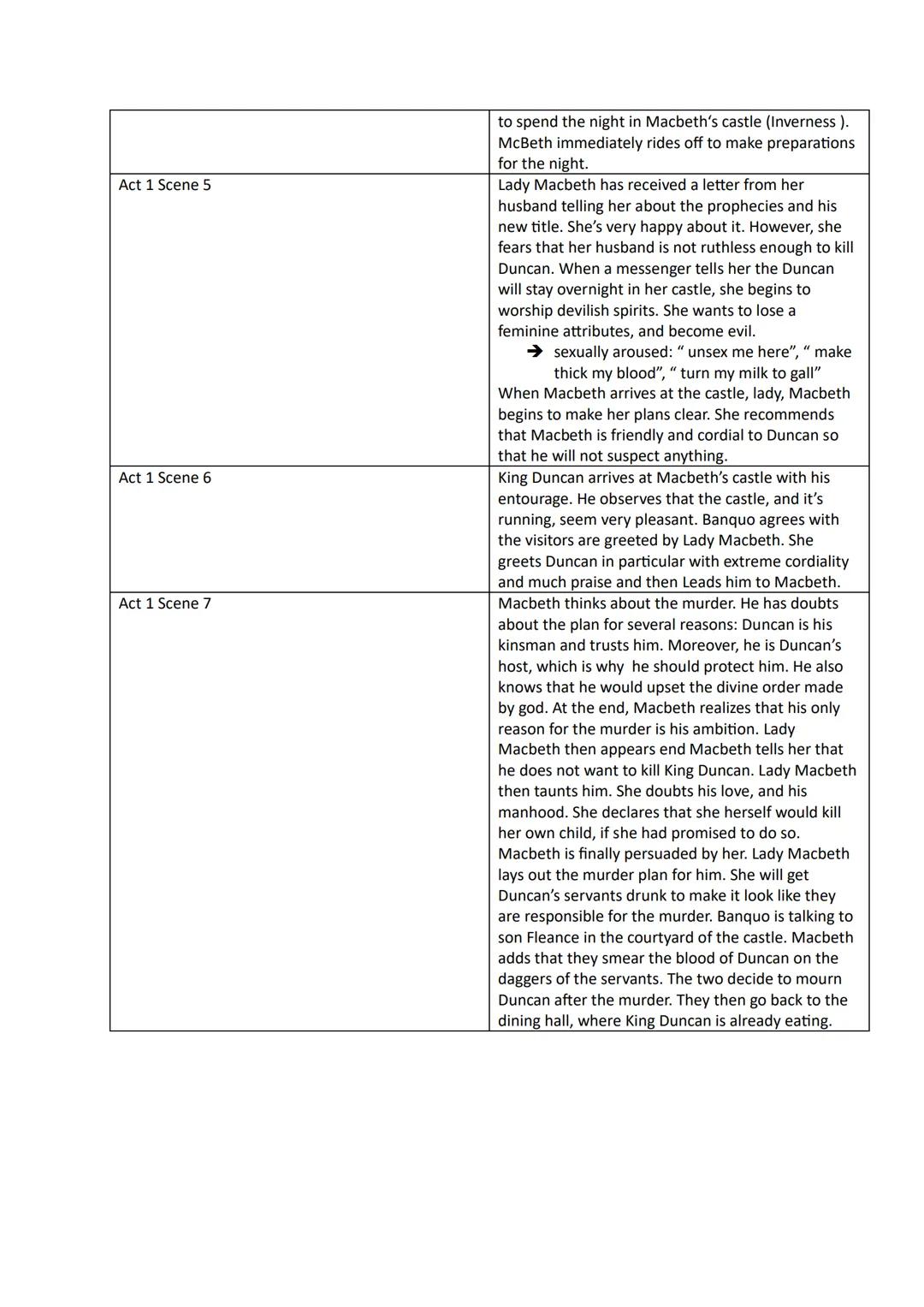 | | |
|---|---|
| | to spend the night in Macbeth's castle (Inverness ). McBeth immediately rides off to make preparations for the night. |
| Act 1 Scene 5 | Lady Macbeth has received a letter from her husband telling her about the prophecies and his new title. She's very happy about it. However, she fears that her husband is not ruthless enough to kill Duncan. When a messenger tells her the Duncan will stay overnight in her castle, she begins to worship devilish spirits. She wants to lose a feminine attributes, and become evil. ➔ sexually aroused: " unsex me here", " make thick my blood", " turn my milk to gall" When Macbeth arrives at the castle, lady, Macbeth begins to make her plans clear. She recommends that Macbeth is friendly and cordial to Duncan so that he will not suspect anything. |
| Act 1 Scene 6 | King Duncan arrives at Macbeth's castle with his entourage. He observes that the castle, and it's running, seem very pleasant. Banquo agrees with the visitors are greeted by Lady Macbeth. She greets Duncan in particular with extreme cordiality and much praise and then Leads him to Macbeth. |
| Act 1 Scene 7 | Macbeth thinks about the murder. He has doubts about the plan for several reasons: Duncan is his kinsman and trusts him. Moreover, he is Duncan's host, which is why he should protect him. He also knows that he would upset the divine order made by god. At the end, Macbeth realizes that his only reason for the murder is his ambition. Lady Macbeth then appears end Macbeth tells her that he does not want to kill King Duncan. Lady Macbeth then taunts him. She doubts his love, and his manhood. She declares that she herself would kill her own child, if she had promised to do so. Macbeth is finally persuaded by her. Lady Macbeth lays out the murder plan for him. She will get Duncan's servants drunk to make it look like they are responsible for the murder. Banquo is talking to son Fleance in the courtyard of the castle. Macbeth adds that they smear the blood of Duncan on the daggers of the servants. The two decide to mourn Duncan after the murder. They then go back to the dining hall, where King Duncan is already eating. |